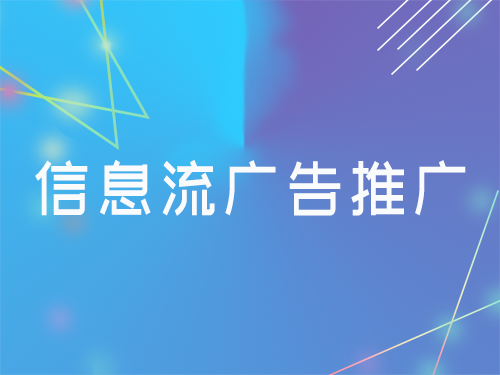 信息流广告推广